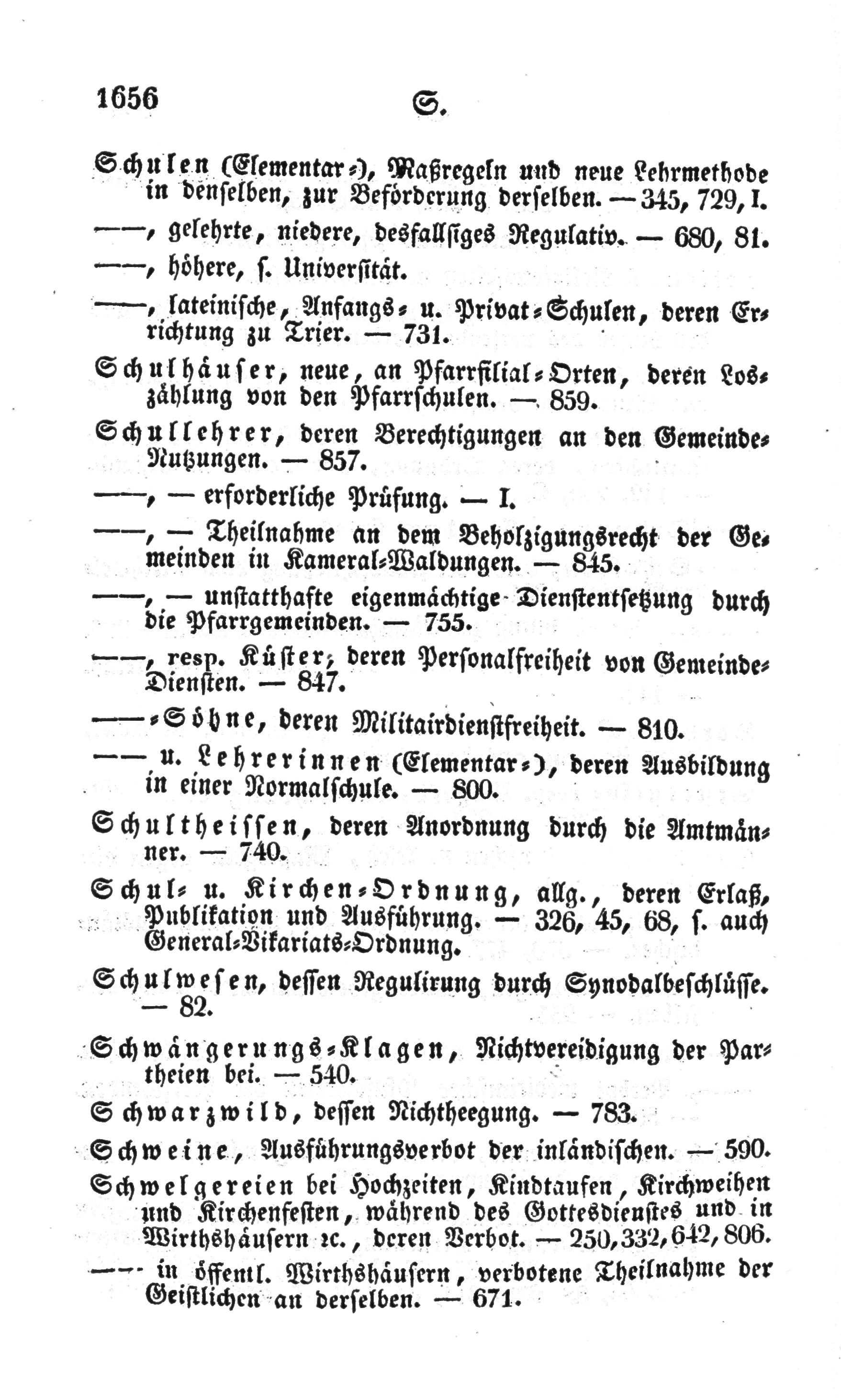 1656 S.

Schulen (Elementar-), Maßregeln und neue Lehrmethode in denselben, zur Beförderung derselben. — 345, 729, I.

——, gelehrte, niedere, desfallsiges Regulativ. — 680, 81.

——, höhere, s. Universität.

——, lateinische, Anfangs- u. Privat-Schulen, deren Errichtung zu Trier. — 731.

Schulhäuser, neue, an Pfarrfilial-Orten, deren Loszählung von den Pfarrschulen. — 859.

Schullehrer, deren Berechtigungen an den Gemeinde-Nutzungen. — 857.

——, — erforderliche Prüfung. — I.

——, — Theilnahme an dem Beholzigungsrecht der Gemeinden in Kameral-Waldungen. — 845.

——, — unstatthafte eigenmächtige Dienstentsetzung durch die Pfarrgemeinden. — 755.

——, resp. Küster, deren Personalfreiheit von Gemeinde-Diensten. — 847.

——-Söhne, deren Militairdienstfreiheit. — 810.

—— u. Lehrerinnen (Elementar-), deren Ausbildung in einer Normalschule. — 800.

Schultheissen, deren Anordnung durch die Amtmänner. — 740.

Schul- u. Kirchen-Ordnung, allg., deren Erlaß, Publikation und Ausführung. — 326, 45, 68, s. auch General-Vikariats-Ordnung.

Schulwesen, dessen Regulirung durch Synodalbeschlüsse. — 82.

Schwängerungs-Klagen, Nichtvereidigung der Partheien bei. — 540.

Schwarzwild, dessen Nichtheegung. — 783.

Schweine, Ausführungsverbot der inländischen. — 590.

Schwelgereien bei Hochzeiten, Kindtaufen, Kirchweihen und Kirchenfesten, während des Gottesdienstes und in Wirthshäusern ꝛc., deren Verbot. — 250, 332, 642, 806.

—— in öffentl. Wirthshäusern, verbotene Theilnahme der Geistlichen an derselben. — 671.